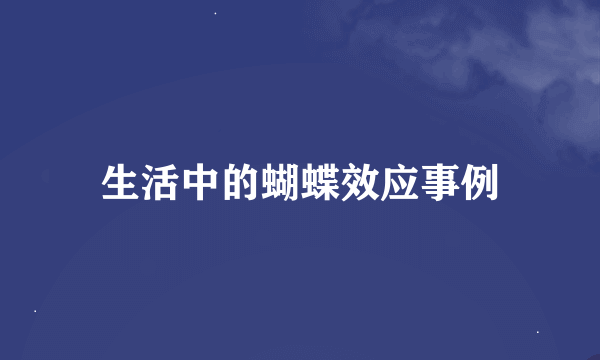 生活中的蝴蝶效应事例